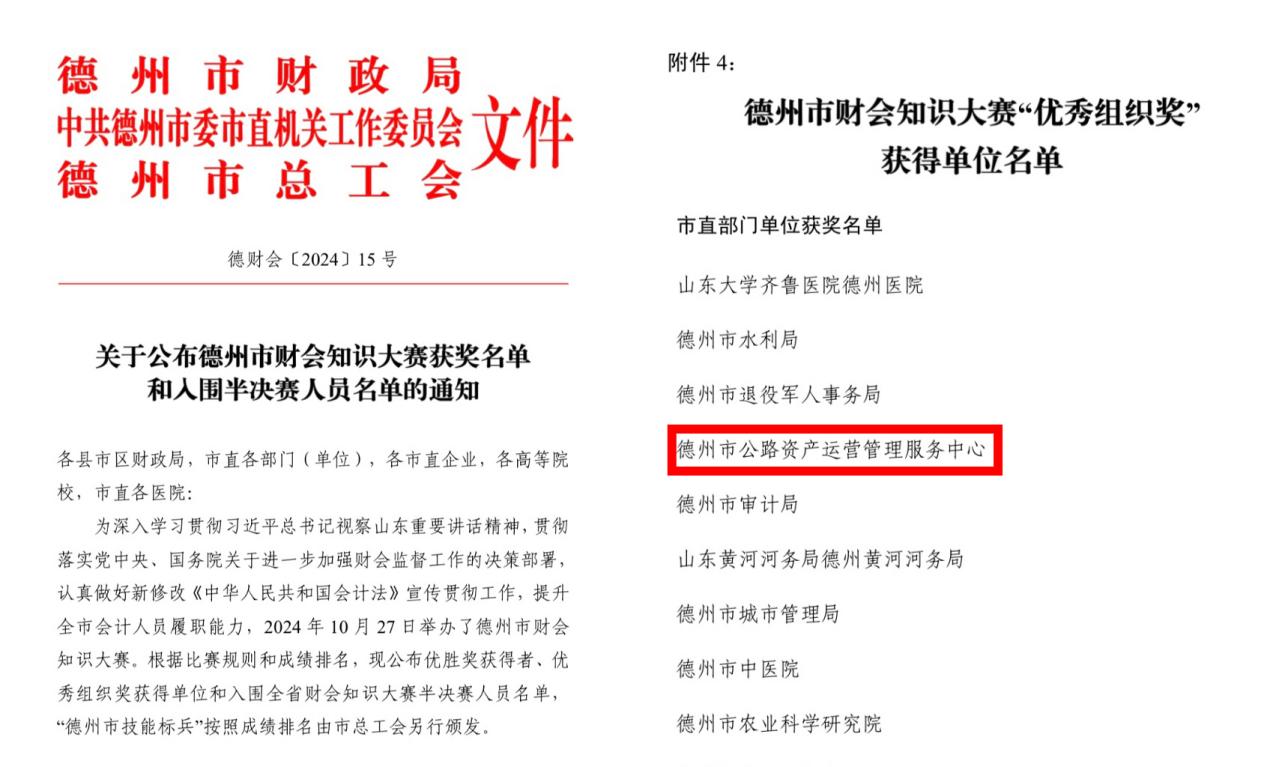 德州市财政局
中共德州市委市直机关工作委员会
德州市总工会
文件

德财会〔2024〕15 号

关于公布德州市财会知识大赛获奖名单和入围半决赛人员名单的通知

各县市区财政局，市直各部门（单位），各市直企业，各高等院校，市直各医院：

为深入学习贯彻习近平总书记视察山东重要讲话精神，贯彻落实党中央、国务院关于进一步加强财会监督工作的决策部署，认真做好新修改《中华人民共和国会计法》宣传贯彻工作，提升全市会计人员履职能力，2024 年 10 月 27 日举办了德州市财会知识大赛。根据比赛规则和成绩排名，现公布优胜奖获得者、优秀组织奖获得单位和入围全省财会知识大赛半决赛人员名单，“德州市技能标兵”按照成绩排名由市总工会另行颁发。

附件 4：

德州市财会知识大赛“优秀组织奖”获得单位名单

市直部门单位获奖名单

山东大学齐鲁医院德州医院

德州市水利局

德州市退役军人事务局

德州市公路资产运营管理服务中心

德州市审计局

山东黄河河务局德州黄河河务局

德州市城市管理局

德州市中医院

德州市农业科学研究院